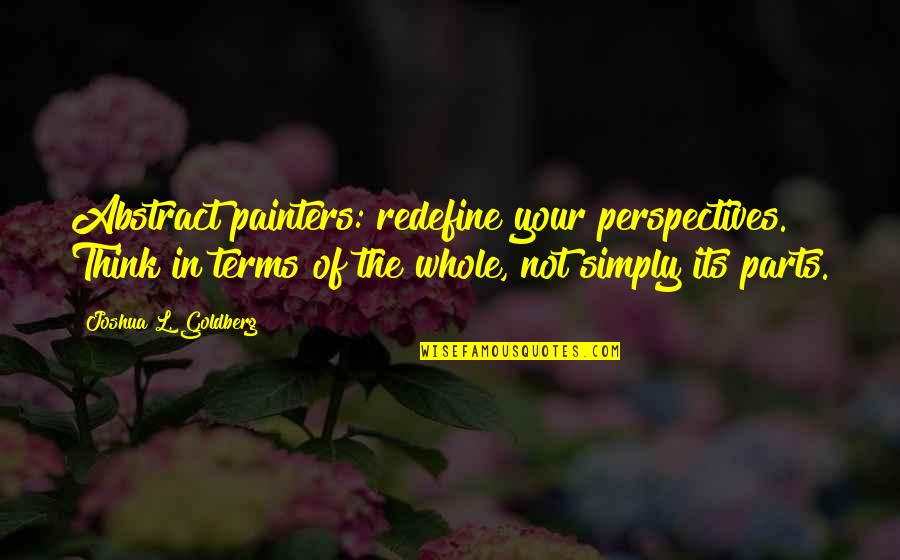 Abstract painters: redefine your perspectives. Think in terms of the whole, not simply its parts.

Joshua L. Goldberg

WISEFAMOUSQUOTES.COM